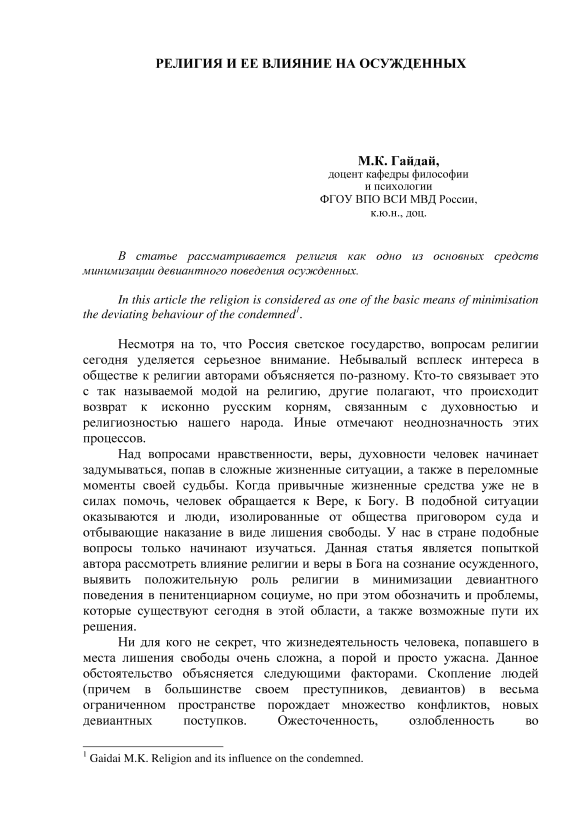 РЕЛИГИЯ И ЕЕ ВЛИЯНИЕ НА ОСУЖДЕННЫХ

М.К. Гайдай,
доцент кафедры философии
и психологии
ФГОУ ВПО ВСИ МВД России,
к.ю.н., доц.

В статье рассматривается религия как одно из основных средств минимизации девиантного поведения осужденных.

In this article the religion is considered as one of the basic means of minimisation the deviating behaviour of the condemned$^1$.

Несмотря на то, что Россия светское государство, вопросам религии сегодня уделяется серьезное внимание. Небывалый всплеск интереса в обществе к религии авторами объясняется по-разному. Кто-то связывает это с так называемой модой на религию, другие полагают, что происходит возврат к исконно русским корням, связанным с духовностью и религиозностью нашего народа. Иные отмечают неоднозначность этих процессов.

Над вопросами нравственности, веры, духовности человек начинает задумываться, попав в сложные жизненные ситуации, а также в переломные моменты своей судьбы. Когда привычные жизненные средства уже не в силах помочь, человек обращается к Вере, к Богу. В подобной ситуации оказываются и люди, изолированные от общества приговором суда и отбывающие наказание в виде лишения свободы. У нас в стране подобные вопросы только начинают изучаться. Данная статья является попыткой автора рассмотреть влияние религии и веры в Бога на сознание осужденного, выявить положительную роль религии в минимизации девиантного поведения в пенитенциарном социуме, но при этом обозначить и проблемы, которые существуют сегодня в этой области, а также возможные пути их решения.

Ни для кого не секрет, что жизнедеятельность человека, попавшего в места лишения свободы очень сложна, а порой и просто ужасна. Данное обстоятельство объясняется следующими факторами. Скопление людей (причем в большинстве своем преступников, девиантов) в весьма ограниченном пространстве порождает множество конфликтов, новых девиантных поступков. Ожесточенность, озлобленность во

$^1$ Gaidai M.K. Religion and its influence on the condemned.